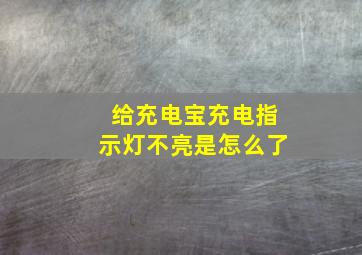 给充电宝充电指示灯不亮是怎么了